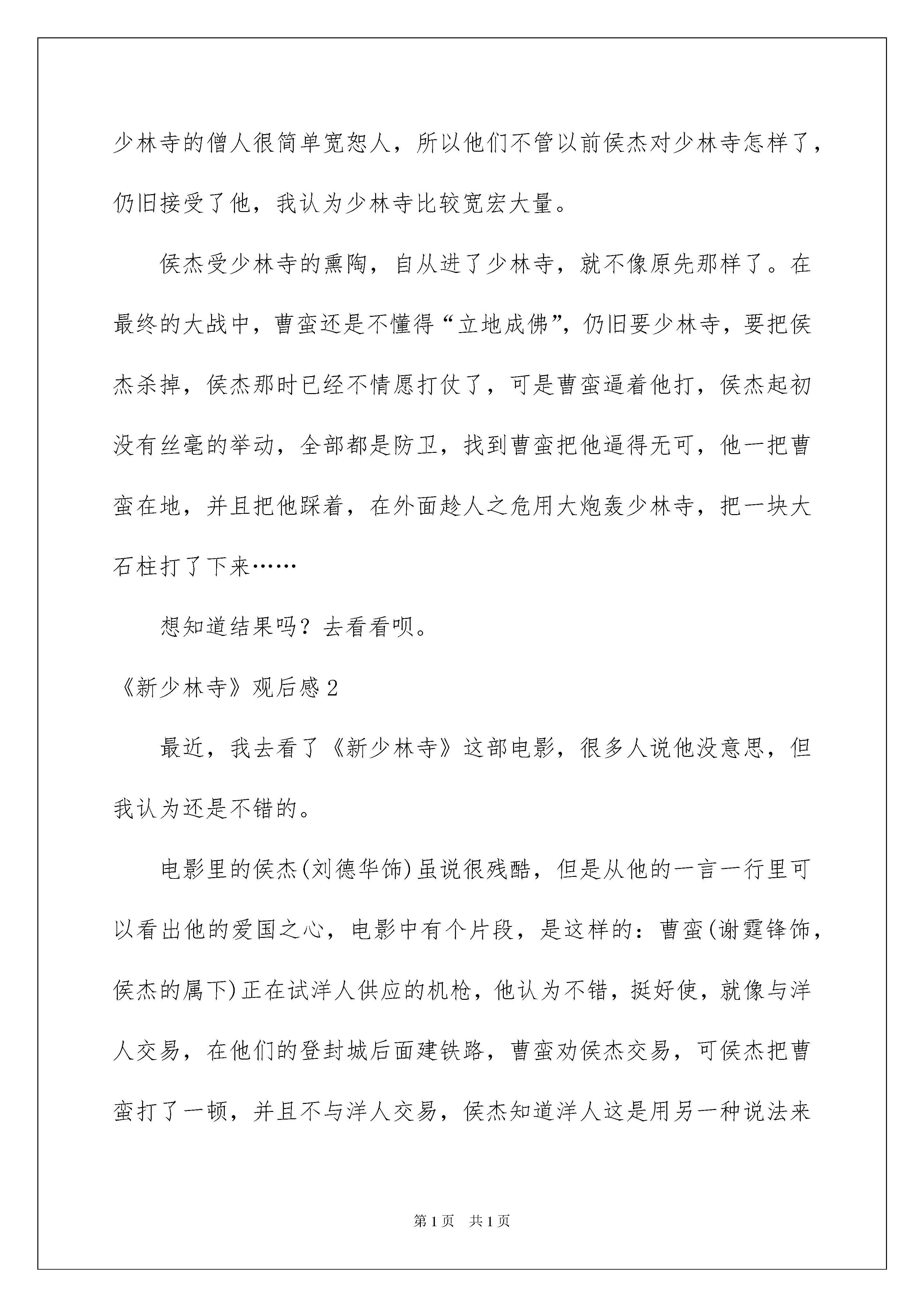 少林寺的僧人很简单宽恕人，所以他们不管以前侯杰对少林寺怎样了，仍旧接受了他，我认为少林寺比较宽宏大量。

侯杰受少林寺的熏陶，自从进了少林寺，就不像原先那样了。在最终的大战中，曹蛮还是不懂得“立地成佛”，仍旧要少林寺，要把侯杰杀掉，侯杰那时已经不情愿打仗了，可是曹蛮逼着他打，侯杰起初没有丝毫的举动，全部都是防卫，找到曹蛮把他逼得无可，他一把曹蛮在地，并且把他踩着，在外面趁人之危用大炮轰少林寺，把一块大石柱打了下来……

想知道结果吗？去看看呗。

《新少林寺》观后感2

最近，我去看了《新少林寺》这部电影，很多人说他没意思，但我认为还是不错的。

电影里的侯杰(刘德华饰)虽说很残酷，但是从他的一言一行里可以看出他的爱国之心，电影中有个片段，是这样的：曹蛮(谢霆锋饰，侯杰的属下)正在试洋人供应的机枪，他认为不错，挺好使，就像与洋人交易，在他们的登封城后面建铁路，曹蛮劝侯杰交易，可侯杰把曹蛮打了一顿，并且不与洋人交易，侯杰知道洋人这是用另一种说法来

第1页 共1页